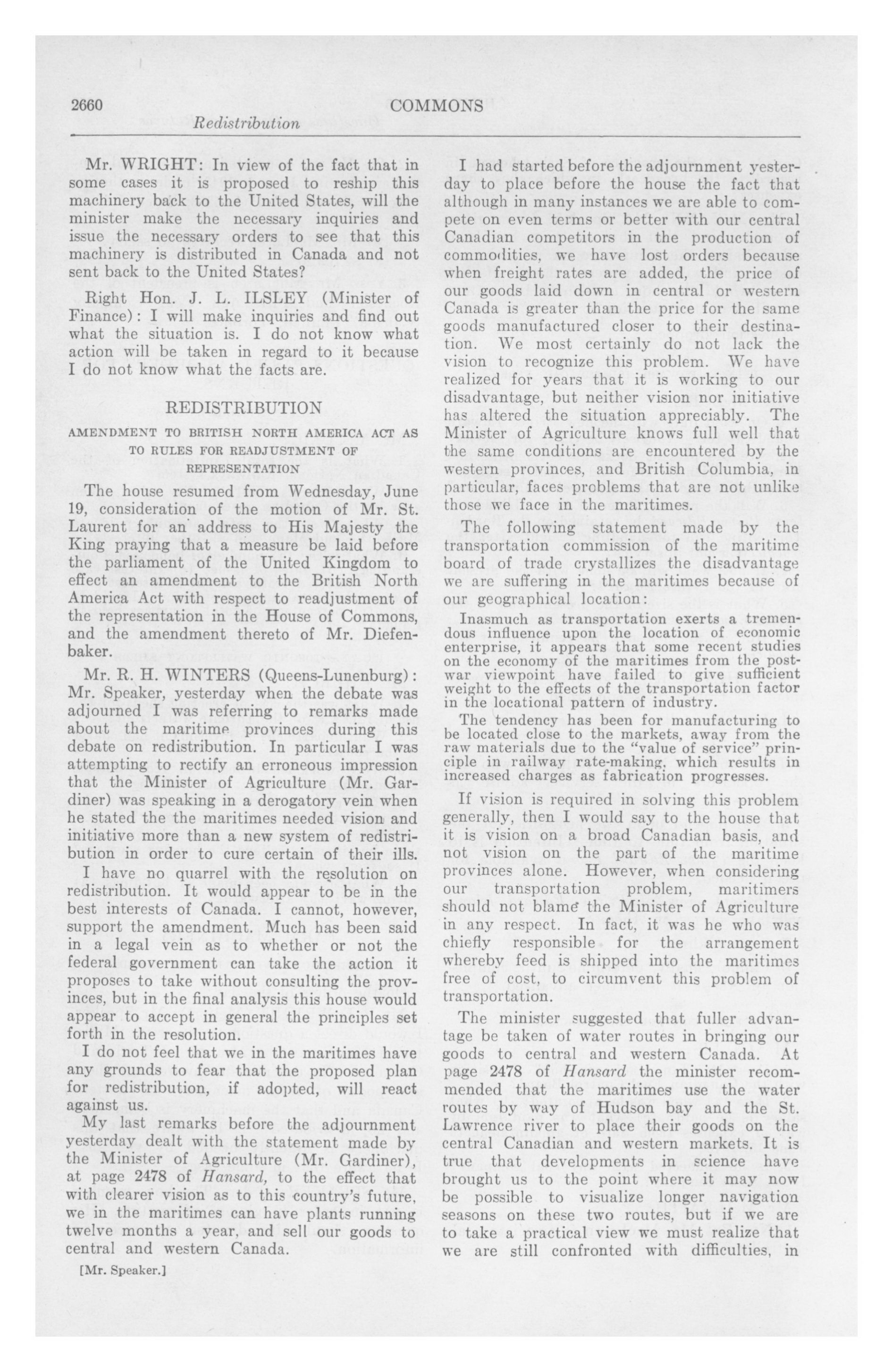 2660 COMMONS

Redistribution

Mr. WRIGHT: In view of the fact that in some cases it is proposed to reship this machinery back to the United States, will the minister make the necessary inquiries and issue the necessary orders to see that this machinery is distributed in Canada and not sent back to the United States?

Right Hon. J. L. ILSLEY (Minister of Finance): I will make inquiries and find out what the situation is. I do not know what action will be taken in regard to it because I do not know what the facts are.

REDISTRIBUTION

AMENDMENT TO BRITISH NORTH AMERICA ACT AS TO RULES FOR READJUSTMENT OF REPRESENTATION

The house resumed from Wednesday, June 19, consideration of the motion of Mr. St. Laurent for an address to His Majesty the King praying that a measure be laid before the parliament of the United Kingdom to effect an amendment to the British North America Act with respect to readjustment of the representation in the House of Commons, and the amendment thereto of Mr. Diefenbaker.

Mr. R. H. WINTERS (Queens-Lunenburg): Mr. Speaker, yesterday when the debate was adjourned I was referring to remarks made about the maritime provinces during this debate on redistribution. In particular I was attempting to rectify an erroneous impression that the Minister of Agriculture (Mr. Gardiner) was speaking in a derogatory vein when he stated the the maritimes needed vision and initiative more than a new system of redistribution in order to cure certain of their ills.

I have no quarrel with the resolution on redistribution. It would appear to be in the best interests of Canada. I cannot, however, support the amendment. Much has been said in a legal vein as to whether or not the federal government can take the action it proposes to take without consulting the provinces, but in the final analysis this house would appear to accept in general the principles set forth in the resolution.

I do not feel that we in the maritimes have any grounds to fear that the proposed plan for redistribution, if adopted, will react against us.

My last remarks before the adjournment yesterday dealt with the statement made by the Minister of Agriculture (Mr. Gardiner), at page 2478 of Hansard, to the effect that with clearer vision as to this country's future, we in the maritimes can have plants running twelve months a year, and sell our goods to central and western Canada.

[Mr. Speaker.]

I had started before the adjournment yesterday to place before the house the fact that although in many instances we are able to compete on even terms or better with our central Canadian competitors in the production of commodities, we have lost orders because when freight rates are added, the price of our goods laid down in central or western Canada is greater than the price for the same goods manufactured closer to their destination. We most certainly do not lack the vision to recognize this problem. We have realized for years that it is working to our disadvantage, but neither vision nor initiative has altered the situation appreciably. The Minister of Agriculture knows full well that the same conditions are encountered by the western provinces, and British Columbia, in particular, faces problems that are not unlike those we face in the maritimes.

The following statement made by the transportation commission of the maritime board of trade crystallizes the disadvantage we are suffering in the maritimes because of our geographical location:

Inasmuch as transportation exerts a tremendous influence upon the location of economic enterprise, it appears that some recent studies on the economy of the maritimes from the postwar viewpoint have failed to give sufficient weight to the effects of the transportation factor in the locational pattern of industry.

The tendency has been for manufacturing to be located close to the markets, away from the raw materials due to the "value of service" principle in railway rate-making, which results in increased charges as fabrication progresses.

If vision is required in solving this problem generally, then I would say to the house that it is vision on a broad Canadian basis, and not vision on the part of the maritime provinces alone. However, when considering our transportation problem, maritimers should not blame the Minister of Agriculture in any respect. In fact, it was he who was chiefly responsible for the arrangement whereby feed is shipped into the maritimes free of cost, to circumvent this problem of transportation.

The minister suggested that fuller advantage be taken of water routes in bringing our goods to central and western Canada. At page 2478 of Hansard the minister recommended that the maritimes use the water routes by way of Hudson bay and the St. Lawrence river to place their goods on the central Canadian and western markets. It is true that developments in science have brought us to the point where it may now be possible to visualize longer navigation seasons on these two routes, but if we are to take a practical view we must realize that we are still confronted with difficulties, in